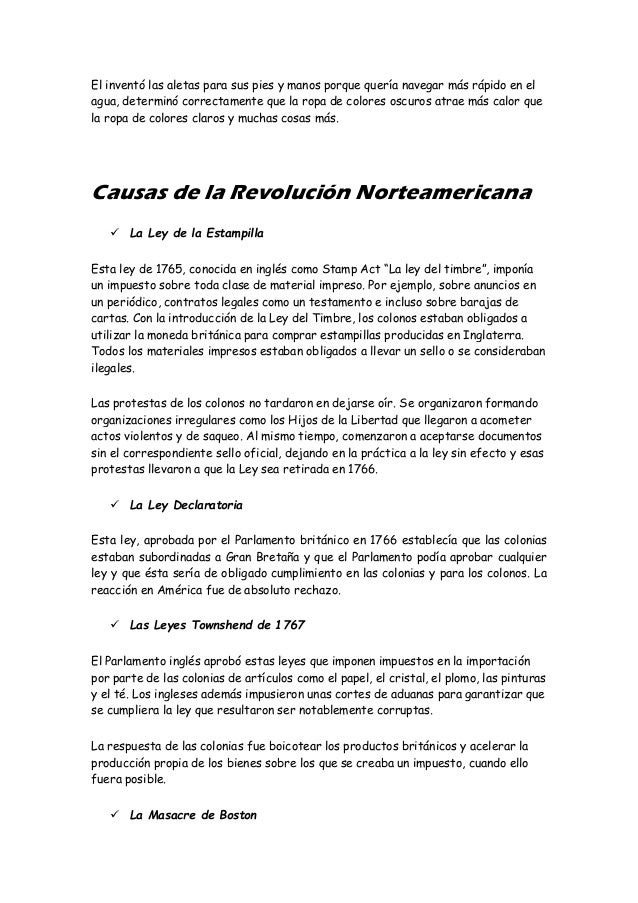 El inventó las aletas para sus pies y manos porque quería navegar más rápido en el agua, determinó correctamente que la ropa de colores oscuros atrae más calor que la ropa de colores claros y muchas cosas más.

Causas de la Revolución Norteamericana

✓ La Ley de la Estampilla

Esta ley de 1765, conocida en inglés como Stamp Act "La ley del timbre", imponía un impuesto sobre toda clase de material impreso. Por ejemplo, sobre anuncios en un periódico, contratos legales como un testamento e incluso sobre barajas de cartas. Con la introducción de la Ley del Timbre, los colonos estaban obligados a utilizar la moneda británica para comprar estampillas producidas en Inglaterra. Todos los materiales impresos estaban obligados a llevar un sello o se consideraban ilegales.

Las protestas de los colonos no tardaron en dejarse oír. Se organizaron formando organizaciones irregulares como los Hijos de la Libertad que llegaron a acometer actos violentos y de saqueo. Al mismo tiempo, comenzaron a aceptarse documentos sin el correspondiente sello oficial, dejando en la práctica a la ley sin efecto y esas protestas llevaron a que la Ley sea retirada en 1766.

✓ La Ley Declaratoria

Esta ley, aprobada por el Parlamento británico en 1766 establecía que las colonias estaban subordinadas a Gran Bretaña y que el Parlamento podía aprobar cualquier ley y que ésta sería de obligado cumplimiento en las colonias y para los colonos. La reacción en América fue de absoluto rechazo.

✓ Las Leyes Townshend de 1767

El Parlamento inglés aprobó estas leyes que imponen impuestos en la importación por parte de las colonias de artículos como el papel, el cristal, el plomo, las pinturas y el té. Los ingleses además impusieron unas cortes de aduanas para garantizar que se cumpliera la ley que resultaron ser notablemente corruptas.

La respuesta de las colonias fue boicotear los productos británicos y acelerar la producción propia de los bienes sobre los que se creaba un impuesto, cuando ello fuera posible.

✓ La Masacre de Boston